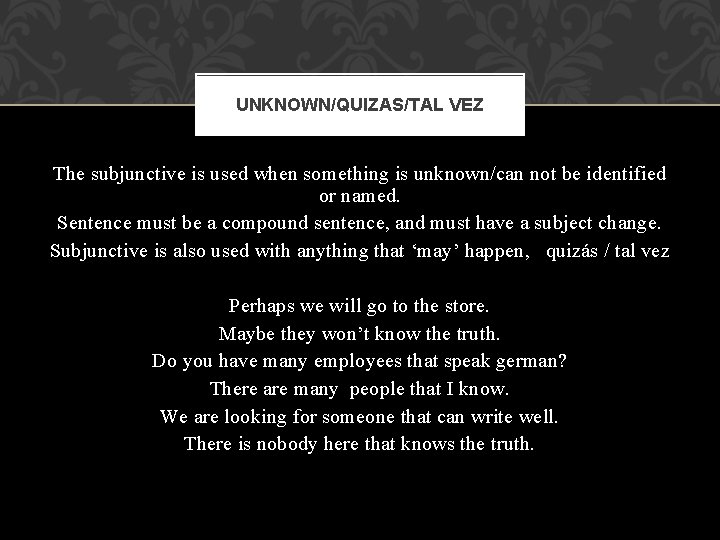 UNKNOWN/QUIZAS/TAL VEZ

The subjunctive is used when something is unknown/can not be identified or named.
Sentence must be a compound sentence, and must have a subject change.
Subjunctive is also used with anything that ‘may’ happen, quizás / tal vez

Perhaps we will go to the store.
Maybe they won’t know the truth.
Do you have many employees that speak german?
There are many people that I know.
We are looking for someone that can write well.
There is nobody here that knows the truth.